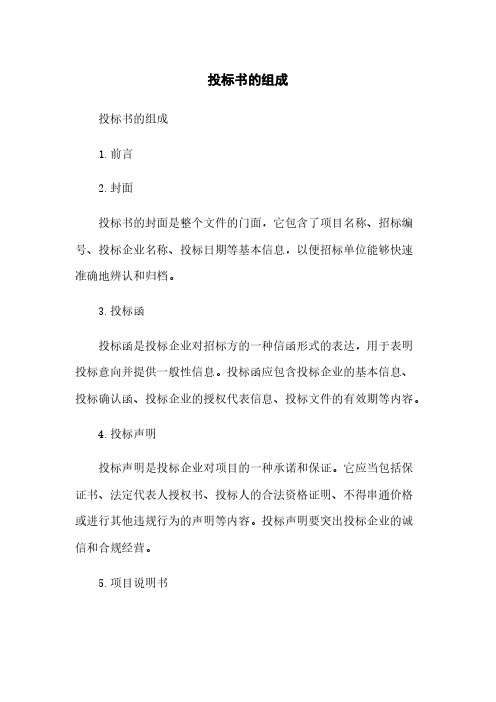 投标书的组成

投标书的组成

1. 前言

2. 封面

投标书的封面是整个文件的门面，它包含了项目名称、招标编号、投标企业名称、投标日期等基本信息，以便招标单位能够快速准确地辨认和归档。

3. 投标函

投标函是投标企业对招标方的一种信函形式的表达，用于表明投标意向并提供一般性信息。投标函应包含投标企业的基本信息、投标确认函、投标企业的授权代表信息、投标文件的有效期等内容。

4. 投标声明

投标声明是投标企业对项目的一种承诺和保证。它应当包括保证书、法定代表人授权书、投标人的合法资格证明、不得串通价格或进行其他违规行为的声明等内容。投标声明要突出投标企业的诚信和合规经营。

5. 项目说明书